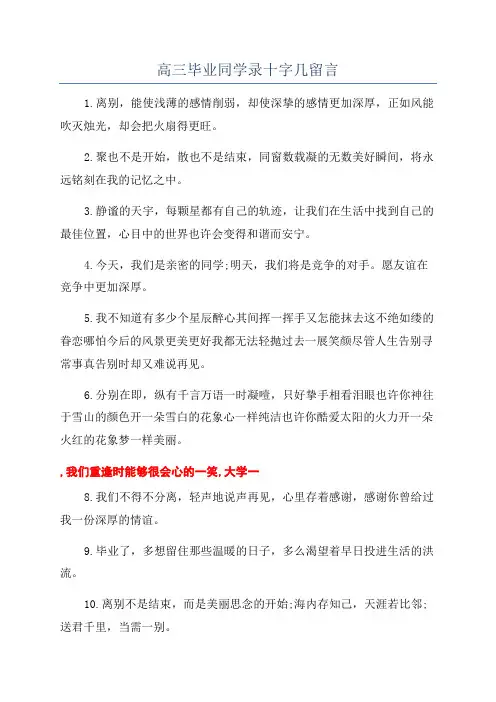 高三毕业同学录十字几留言

1.离别，能使浅薄的感情削弱，却使深挚的感情更加深厚，正如风能吹灭烛光，却会把火扇得更旺。

2.聚也不是开始，散也不是结束，同窗数载凝的无数美好瞬间，将永远铭刻在我的记忆之中。

3.静谧的天宇，每颗星都有自己的轨迹，让我们在生活中找到自己的最佳位置，心目中的世界也许会变得和谐而安宁。

4.今天，我们是亲密的同学;明天，我们将是竞争的对手。愿友谊在竞争中更加深厚。

5.我不知道有多少个星辰醉心其间挥一挥手又怎能抹去这不绝如缕的眷恋哪怕今后的风景更美更好我都无法轻抛过去一展笑颜尽管人生告别寻常事真告别时却又难说再见。

6.分别在即，纵有千言万语一时凝噎，只好挚手相看泪眼也许你神往于雪山的颜色开一朵雪白的花象心一样纯洁也许你酷爱太阳的火力开一朵火红的花象梦一样美丽。

，我们重逢时能够很会心的一笑，大学一

8.我们不得不分离，轻声地说声再见，心里存着感谢，感谢你曾给过我一份深厚的情谊。

9.毕业了，多想留住那些温暖的日子，多么渴望着早日投进生活的洪流。

10.离别不是结束，而是美丽思念的开始;海内存知己，天涯若比邻;送君千里，当需一别。